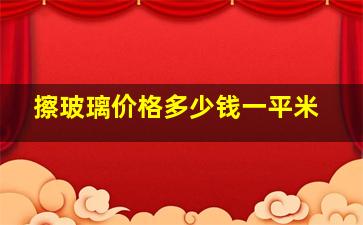 擦玻璃价格多少钱一平米